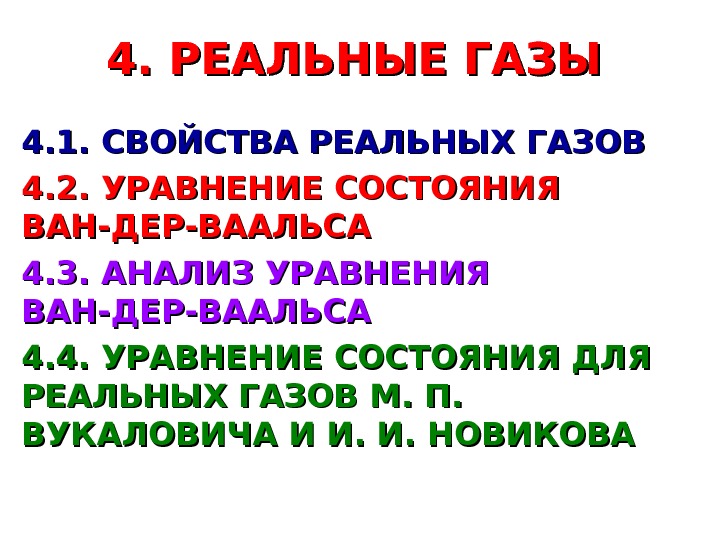 4. РЕАЛЬНЫЕ ГАЗЫ

4.1. СВОЙСТВА РЕАЛЬНЫХ ГАЗОВ

4.2. УРАВНЕНИЕ СОСТОЯНИЯ ВАН-ДЕР-ВААЛЬСА

4.3. АНАЛИЗ УРАВНЕНИЯ ВАН-ДЕР-ВААЛЬСА

4.4. УРАВНЕНИЕ СОСТОЯНИЯ ДЛЯ РЕАЛЬНЫХ ГАЗОВ М. П. ВУКАЛОВИЧА И И. И. НОВИКОВА